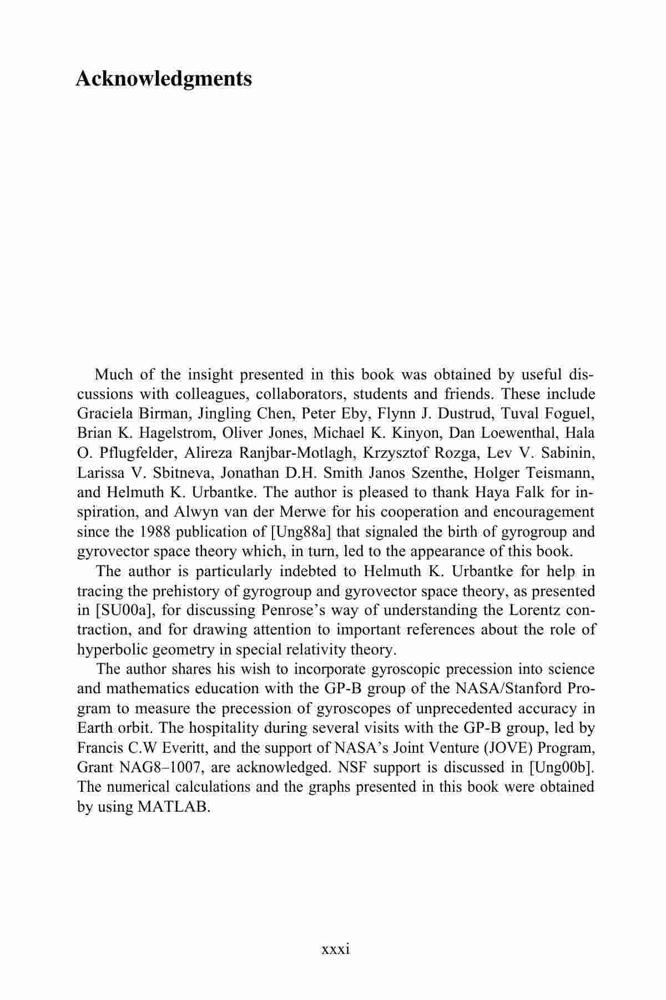 Acknowledgments

Much of the insight presented in this book was obtained by useful discussions with colleagues, collaborators, students and friends. These include Graciela Birman, Jingling Chen, Peter Eby, Flynn J. Dustrud, Tuval Foguel, Brian K. Hagelstrom, Oliver Jones, Michael K. Kinyon, Dan Loewenthal, Hala O. Pflugfelder, Alireza Ranjbar-Motlagh, Krzysztof Rozga, Lev V. Sabinin, Larissa V. Sbitneva, Jonathan D.H. Smith Janos Szenthe, Holger Teismann, and Helmuth K. Urbantke. The author is pleased to thank Haya Falk for inspiration, and Alwyn van der Merwe for his cooperation and encouragement since the 1988 publication of [Ung88a] that signaled the birth of gyrogroup and gyrovector space theory which, in turn, led to the appearance of this book.

The author is particularly indebted to Helmuth K. Urbantke for help in tracing the prehistory of gyrogroup and gyrovector space theory, as presented in [SU00a], for discussing Penrose's way of understanding the Lorentz contraction, and for drawing attention to important references about the role of hyperbolic geometry in special relativity theory.

The author shares his wish to incorporate gyroscopic precession into science and mathematics education with the GP-B group of the NASA/Stanford Program to measure the precession of gyroscopes of unprecedented accuracy in Earth orbit. The hospitality during several visits with the GP-B group, led by Francis C.W Everitt, and the support of NASA's Joint Venture (JOVE) Program, Grant NAG8–1007, are acknowledged. NSF support is discussed in [Ung00b]. The numerical calculations and the graphs presented in this book were obtained by using MATLAB.

xxxi